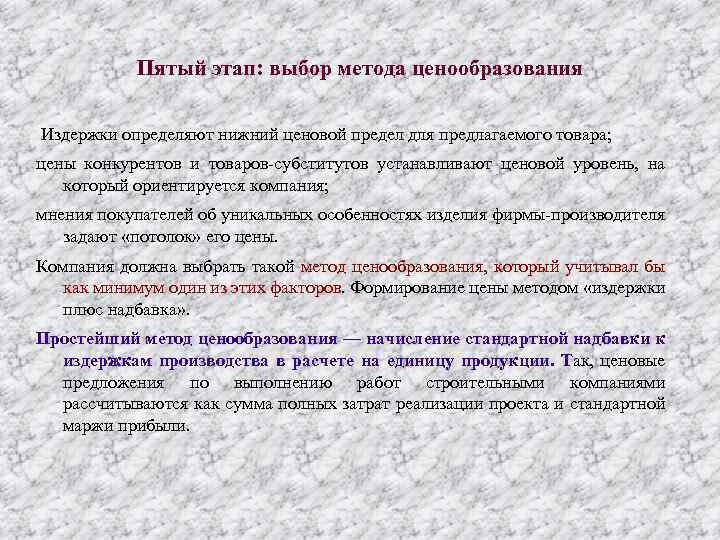 Пятый этап: выбор метода ценообразования

Издержки определяют нижний ценовой предел для предлагаемого товара;

цены конкурентов и товаров-субститутов устанавливают ценовой уровень, на который ориентируется компания;

мнения покупателей об уникальных особенностях изделия фирмы-производителя задают «потолок» его цены.

Компания должна выбрать такой метод ценообразования, который учитывал бы как минимум один из этих факторов. Формирование цены методом «издержки плюс надбавка».

Простейший метод ценообразования — начисление стандартной надбавки к издержкам производства в расчете на единицу продукции. Так, ценовые предложения по выполнению работ строительными компаниями рассчитываются как сумма полных затрат реализации проекта и стандартной маржи прибыли.